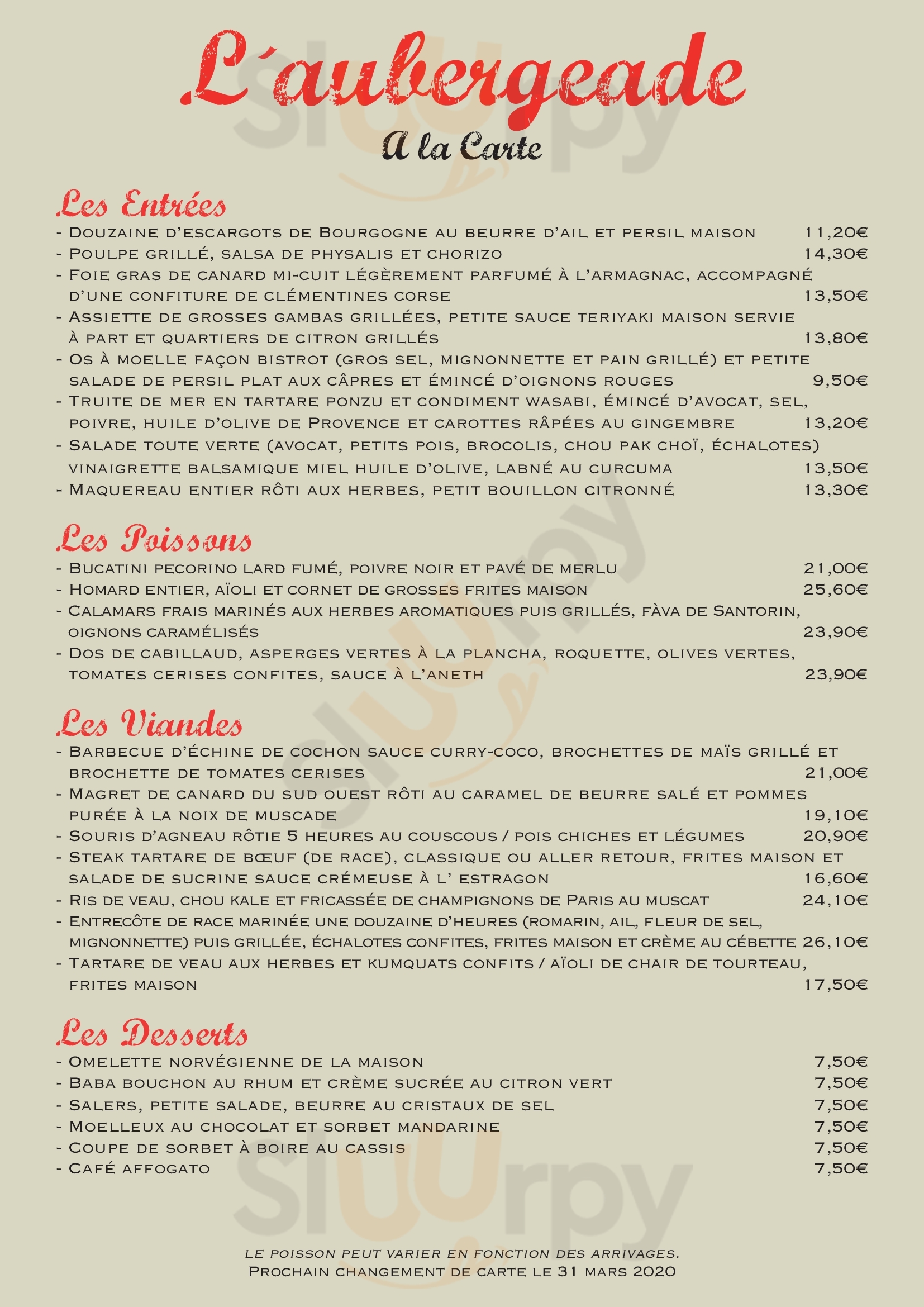 L'aubergeade

A la Carte

Les Entrées

- Douzaine d'escargots de Bourgogne au beurre d'ail et persil maison 11,20€
- Poulpe grillé, salsa de physalis et chorizo 14,30€
- Foie gras de canard mi-cuit légèrement parfumé à l'armagnac, accompagné d'une confiture de clémentines corse 13,50€
- Assiette de grosses gambas grillées, petite sauce teriyaki maison servie à part et quartiers de citron grillés 13,80€
- Os à moelle façon bistrot (gros sel, mignonnette et pain grillé) et petite salade de persil plat aux câpres et émincé d'oignons rouges 9,50€
- Truite de mer en tartare ponzu et condiment wasabi, émincé d'avocat, sel, poivre, huile d'olive de Provence et carottes râpées au gingembre 13,20€
- Salade toute verte (avocat, petits pois, brocolis, chou pak choï, échalotes) vinaigrette balsamique miel huile d'olive, labné au curcuma 13,50€
- Maquereau entier rôti aux herbes, petit bouillon citronné 13,30€

Les Poissons

- Bucatini pecorino lard fumé, poivre noir et pavé de merlu 21,00€
- Homard entier, aïoli et cornet de grosses frites maison 25,60€
- Calamars frais marinés aux herbes aromatiques puis grillés, fàva de Santorin, oignons caramélisés 23,90€
- Dos de cabillaud, asperges vertes à la plancha, roquette, olives vertes, tomates cerises confites, sauce à l'aneth 23,90€

Les Viandes

- Barbecue d'échine de cochon sauce curry-coco, brochettes de maïs grillé et brochette de tomates cerises 21,00€
- Magret de canard du sud ouest rôti au caramel de beurre salé et pommes purée à la noix de muscade 19,10€
- Souris d'agneau rôtie 5 heures au couscous / pois chiches et légumes 20,90€
- Steak tartare de bœuf (de race), classique ou aller retour, frites maison et salade de sucrine sauce crémeuse à l' estragon 16,60€
- Ris de veau, chou kale et fricassée de champignons de Paris au muscat 24,10€
- Entrecôte de race marinée une douzaine d'heures (romarin, ail, fleur de sel, mignonnette) puis grillée, échalotes confites, frites maison et crème au cébette 26,10€
- Tartare de veau aux herbes et kumquats confits / aïoli de chair de tourteau, frites maison 17,50€

Les Desserts

- Omelette norvégienne de la maison 7,50€
- Baba bouchon au rhum et crème sucrée au citron vert 7,50€
- Salers, petite salade, beurre au cristaux de sel 7,50€
- Moelleux au chocolat et sorbet mandarine 7,50€
- Coupe de sorbet à boire au cassis 7,50€
- Café affogato 7,50€

Le poisson peut varier en fonction des arrivages.
Prochain changement de carte le 31 mars 2020

Sluurpy